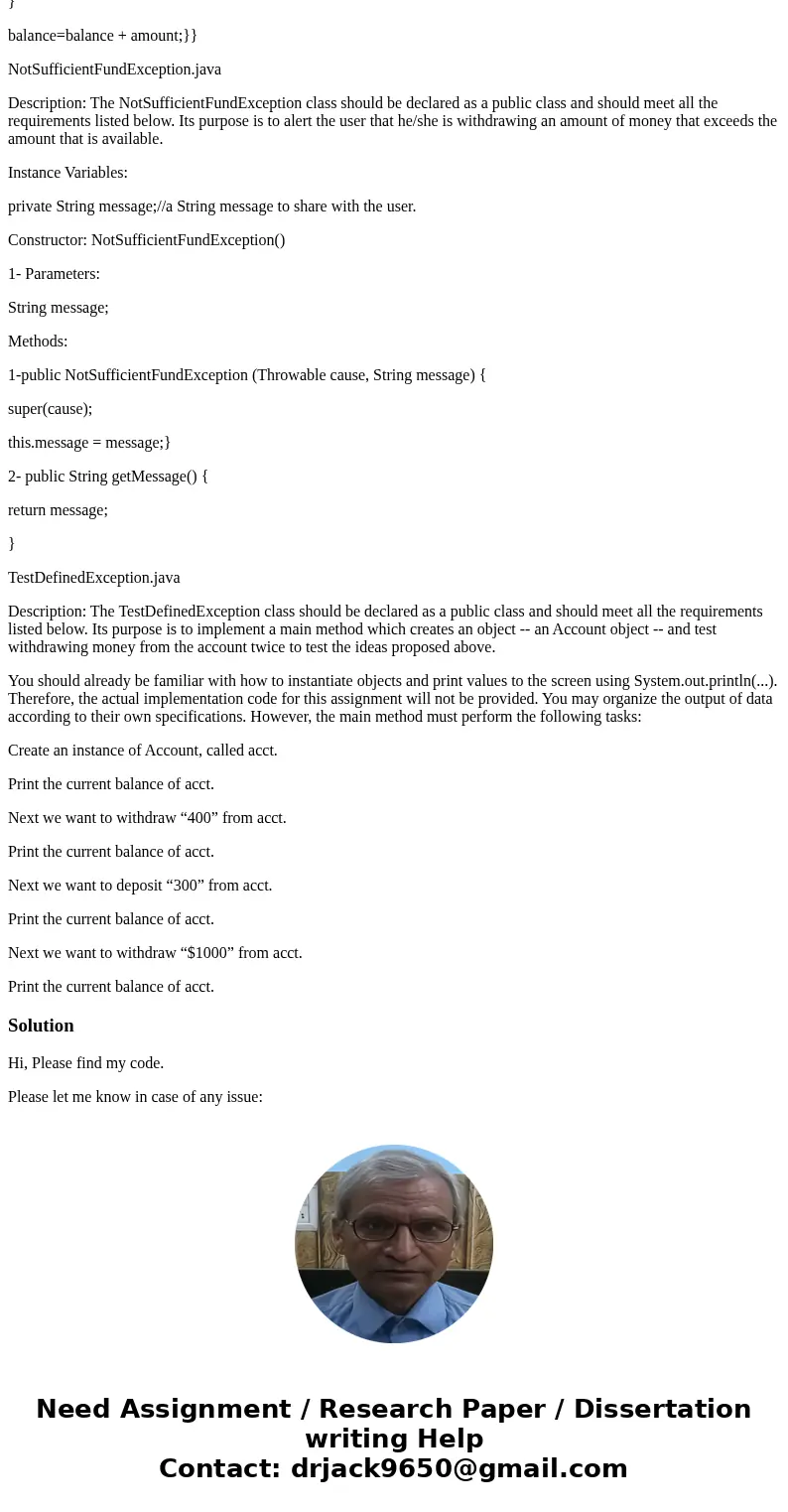 }

balance=balance + amount;}}

NotSufficientFundException.java

Description: The NotSufficientFundException class should be declared as a public class and should meet all the requirements listed below. Its purpose is to alert the user that he/she is withdrawing an amount of money that exceeds the amount that is available.

Instance Variables:

private String message;//a String message to share with the user.

Constructor: NotSufficientFundException()

1- Parameters:

String message;

Methods:

1-public NotSufficientFundException (Throwable cause, String message) {

super(cause);

this.message = message;}

2- public String getMessage() {

return message;

}

TestDefinedException.java

Description: The TestDefinedException class should be declared as a public class and should meet all the requirements listed below. Its purpose is to implement a main method which creates an object -- an Account object -- and test withdrawing money from the account twice to test the ideas proposed above.

You should already be familiar with how to instantiate objects and print values to the screen using System.out.println(...). Therefore, the actual implementation code for this assignment will not be provided. You may organize the output of data according to their own specifications. However, the main method must perform the following tasks:

Create an instance of Account, called acct.

Print the current balance of acct.

Next we want to withdraw “400” from acct.

Print the current balance of acct.

Next we want to deposit “300” from acct.

Print the current balance of acct.

Next we want to withdraw “$1000” from acct.

Print the current balance of acct.

Solution

Hi, Please find my code.

Please let me know in case of any issue:

Need Assignment / Research Paper / Dissertation writing Help
Contact: drjack9650@gmail.com